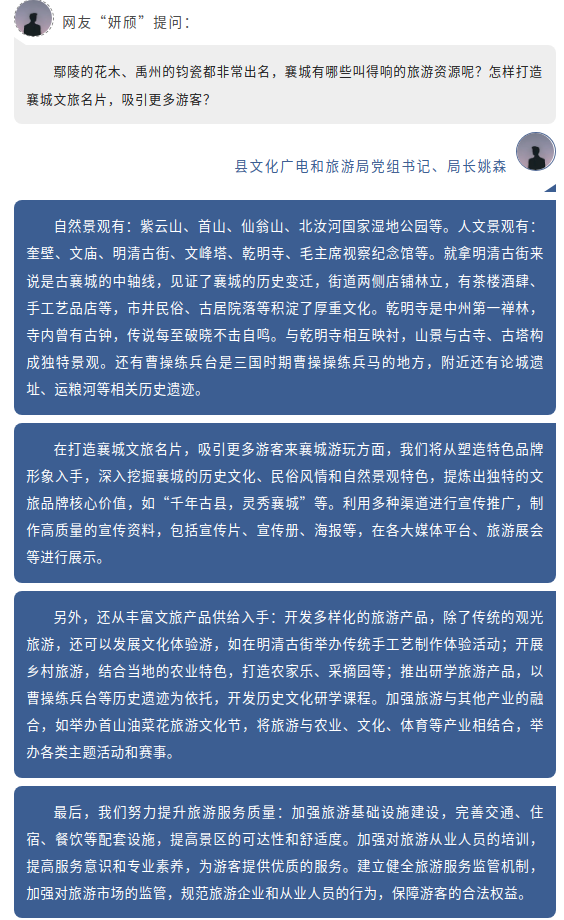 网友“妍颀”提问：

鄢陵的花木、禹州的钧瓷都非常出名，襄城有哪些叫得响的旅游资源呢？怎样打造襄城文旅名片，吸引更多游客？

县文化广电和旅游局党组书记、局长姚森

自然景观有：紫云山、首山、仙翁山、北汝河国家湿地公园等。人文景观有：奎壁、文庙、明清古街、文峰塔、乾明寺、毛主席视察纪念馆等。就拿明清古街来说是古襄城的中轴线，见证了襄城的历史变迁，街道两侧店铺林立，有茶楼酒肆、手工艺品店等，市井民俗、古居院落等积淀了厚重文化。乾明寺是中州第一禅林，寺内曾有古钟，传说每至破晓不击自鸣。与乾明寺相互映衬，山景与古寺、古塔构成独特景观。还有曹操练兵台是三国时期曹操操练兵马的地方，附近还有论城遗址、运粮河等相关历史遗迹。

在打造襄城文旅名片，吸引更多游客来襄城游玩方面，我们将从塑造特色品牌形象入手，深入挖掘襄城的历史文化、民俗风情和自然景观特色，提炼出独特的文旅品牌核心价值，如“千年古县，灵秀襄城”等。利用多种渠道进行宣传推广，制作高质量的宣传资料，包括宣传片、宣传册、海报等，在各大媒体平台、旅游展会等进行展示。

另外，还从丰富文旅产品供给入手：开发多样化的旅游产品，除了传统的观光旅游，还可以发展文化体验游，如在明清古街举办传统手工艺制作体验活动；开展乡村旅游，结合当地的农业特色，打造农家乐、采摘园等；推出研学旅游产品，以曹操练兵台等历史遗迹为依托，开发历史文化研学课程。加强旅游与其他产业的融合，如举办首山油菜花旅游文化节，将旅游与农业、文化、体育等产业相结合，举办各类主题活动和赛事。

最后，我们努力提升旅游服务质量：加强旅游基础设施建设，完善交通、住宿、餐饮等配套设施，提高景区的可达性和舒适度。加强对旅游从业人员的培训，提高服务意识和专业素养，为游客提供优质的服务。建立健全旅游服务监管机制，加强对旅游市场的监管，规范旅游企业和从业人员的行为，保障游客的合法权益。